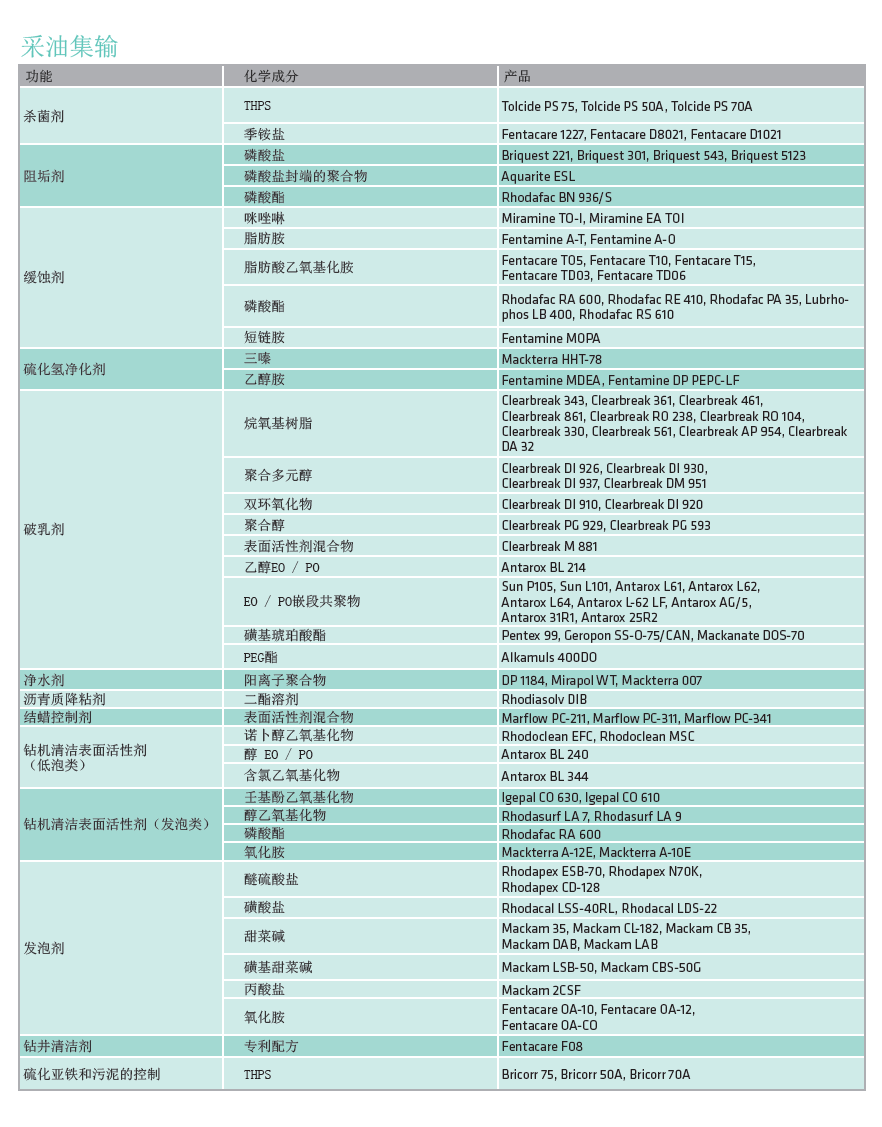 采油集输

| 功能 | 化学成分 | 产品 |
|---|---|---|
| 杀菌剂 | THPS | Tolcide PS 75, Tolcide PS 50A, Tolcide PS 70A |
| | 季铵盐 | Fentacare 1227, Fentacare D8021, Fentacare D1021 |
| 阻垢剂 | 磷酸盐 | Briquest 221, Briquest 301, Briquest 543, Briquest 5123 |
| | 磷酸盐封端的聚合物 | Aquarite ESL |
| | 磷酸酯 | Rhodafac BN 936/S |
| 缓蚀剂 | 咪唑啉 | Miramine TO-I, Miramine EA TOI |
| | 脂肪胺 | Fentamine A-T, Fentamine A-O |
| | 脂肪酸乙氧基化胺 | Fentacare T05, Fentacare T10, Fentacare T15, Fentacare TD03, Fentacare TD06 |
| | 磷酸酯 | Rhodafac RA 600, Rhodafac RE 410, Rhodafac PA 35, Lubrhophos LB 400, Rhodafac RS 610 |
| | 短链胺 | Fentamine MOPA |
| 硫化氢净化剂 | 三嗪 | Mackterra HHT-78 |
| | 乙醇胺 | Fentamine MDEA, Fentamine DP PEPC-LF |
| 破乳剂 | 烷氧基树脂 | Clearbreak 343, Clearbreak 361, Clearbreak 461, Clearbreak 861, Clearbreak RO 238, Clearbreak RO 104, Clearbreak 330, Clearbreak 561, Clearbreak AP 954, Clearbreak DA 32 |
| | 聚合多元醇 | Clearbreak DI 926, Clearbreak DI 930, Clearbreak DI 937, Clearbreak DM 951 |
| | 双环氧化物 | Clearbreak DI 910, Clearbreak DI 920 |
| | 聚合醇 | Clearbreak PG 929, Clearbreak PG 593 |
| | 表面活性剂混合物 | Clearbreak M 881 |
| | 乙醇EO / PO | Antarox BL 214 |
| | EO / PO嵌段共聚物 | Sun P105, Sun L101, Antarox L61, Antarox L62, Antarox L64, Antarox L-62 LF, Antarox AG/5, Antarox 31R1, Antarox 25R2 |
| | 磺基琥珀酸酯 | Pentex 99, Geropon SS-O-75/CAN, Mackanate DOS-70 |
| | PEG酯 | Alkamuls 400DO |
| 净水剂 | 阳离子聚合物 | DP 1184, Mirapol WT, Mackterra 007 |
| 沥青质降粘剂 | 二酯溶剂 | Rhodiasolv DIB |
| 结蜡控制剂 | 表面活性剂混合物 | Marflow PC-211, Marflow PC-311, Marflow PC-341 |
| 钻机清洁表面活性剂（低泡类） | 诺卜醇乙氧基化物 | Rhodoclean EFC, Rhodoclean MSC |
| | 醇 EO / PO | Antarox BL 240 |
| | 含氯乙氧基化物 | Antarox BL 344 |
| 钻机清洁表面活性剂（发泡类） | 壬基酚乙氧基化物 | Igepal CO 630, Igepal CO 610 |
| | 醇乙氧基化物 | Rhodasurf LA 7, Rhodasurf LA 9 |
| | 磷酸酯 | Rhodafac RA 600 |
| | 氧化胺 | Mackterra A-12E, Mackterra A-10E |
| 发泡剂 | 醚硫酸盐 | Rhodapex ESB-70, Rhodapex N70K, Rhodapex CD-128 |
| | 磺酸盐 | Rhodacal LSS-40RL, Rhodacal LDS-22 |
| | 甜菜碱 | Mackam 35, Mackam CL-182, Mackam CB 35, Mackam DAB, Mackam LAB |
| | 磺基甜菜碱 | Mackam LSB-50, Mackam CBS-50G |
| | 丙酸盐 | Mackam 2CSF |
| | 氧化胺 | Fentacare OA-10, Fentacare OA-12, Fentacare OA-CO |
| 钻井清洁剂 | 专利配方 | Fentacare F08 |
| 硫化亚铁和污泥的控制 | THPS | Bricorr 75, Bricorr 50A, Bricorr 70A |